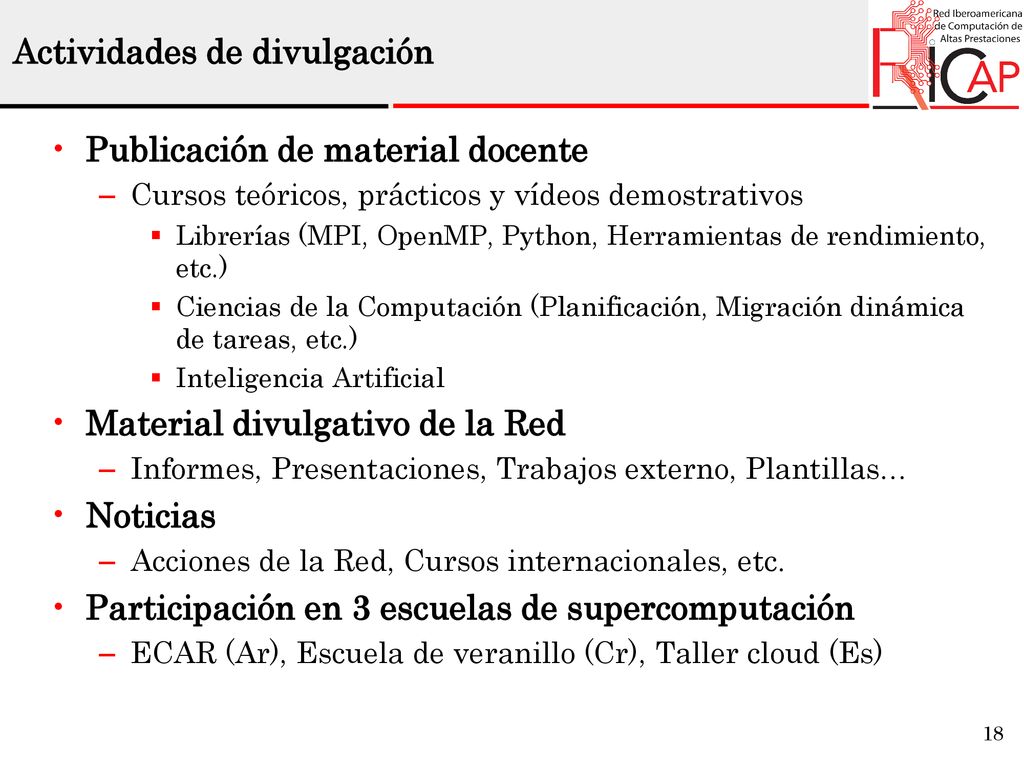 Actividades de divulgación

Red Iberoamericana de Computación de Altas Prestaciones

RICAP

• Publicación de material docente
– Cursos teóricos, prácticos y vídeos demostrativos
▪ Librerías (MPI, OpenMP, Python, Herramientas de rendimiento, etc.)
▪ Ciencias de la Computación (Planificación, Migración dinámica de tareas, etc.)
▪ Inteligencia Artificial
• Material divulgativo de la Red
– Informes, Presentaciones, Trabajos externo, Plantillas…
• Noticias
– Acciones de la Red, Cursos internacionales, etc.
• Participación en 3 escuelas de supercomputación
– ECAR (Ar), Escuela de veranillo (Cr), Taller cloud (Es)

18